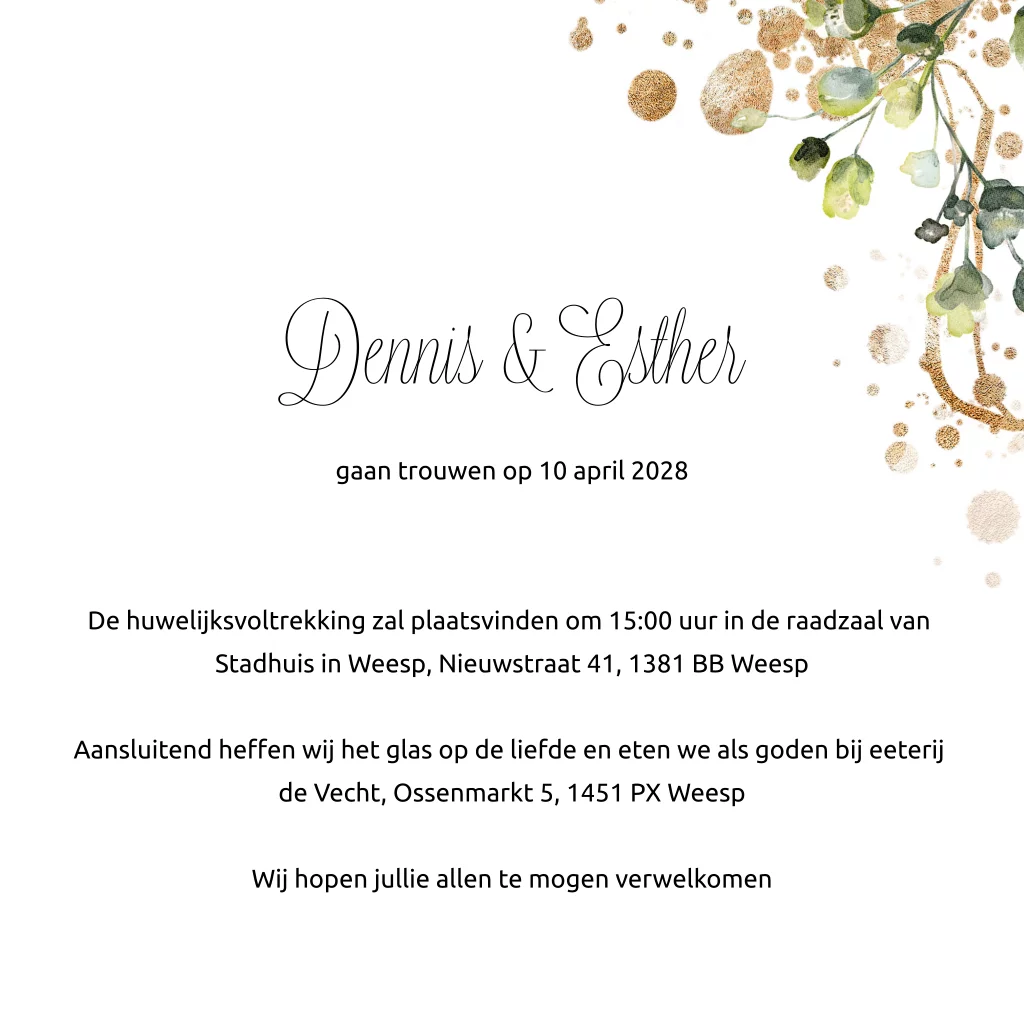 Dennis & Esther

gaan trouwen op 10 april 2028

De huwelijksvoltrekking zal plaatsvinden om 15:00 uur in de raadzaal van Stadhuis in Weesp, Nieuwstraat 41, 1381 BB Weesp

Aansluitend heffen wij het glas op de liefde en eten we als goden bij eeterij de Vecht, Ossenmarkt 5, 1451 PX Weesp

Wij hopen jullie allen te mogen verwelkomen